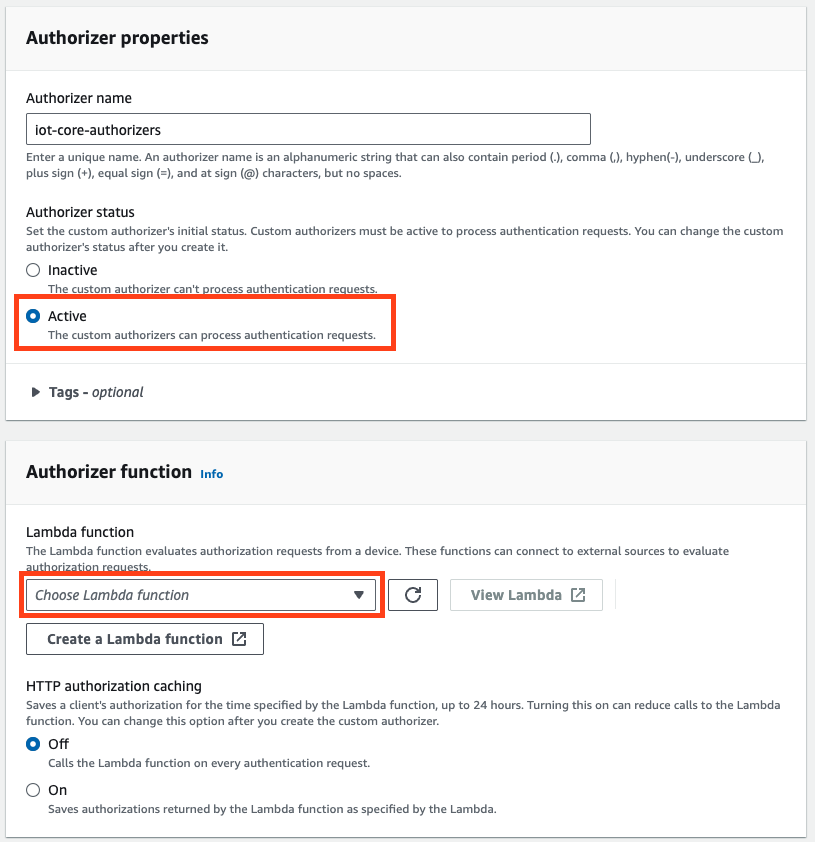 Authorizer properties

Authorizer name

iot-core-authorizers

Enter a unique name. An authorizer name is an alphanumeric string that can also contain period (.), comma (,), hyphen(-), underscore (_), plus sign (+), equal sign (=), and at sign (@) characters, but no spaces.

Authorizer status

Set the custom authorizer's initial status. Custom authorizers must be active to process authentication requests. You can change the custom authorizer's status after you create it.

Inactive

The custom authorizer can't process authentication requests.

Active

The custom authorizers can process authentication requests.

Tags - optional

Authorizer function Info

Lambda function

The Lambda function evaluates authorization requests from a device. These functions can connect to external sources to evaluate authorization requests.

Choose Lambda function

View Lambda

Create a Lambda function

HTTP authorization caching

Saves a client's authorization for the time specified by the Lambda function, up to 24 hours. Turning this on can reduce calls to the Lambda function. You can change this option after you create the custom authorizer.

Off

Calls the Lambda function on every authentication request.

On

Saves authorizations returned by the Lambda function as specified by the Lambda.